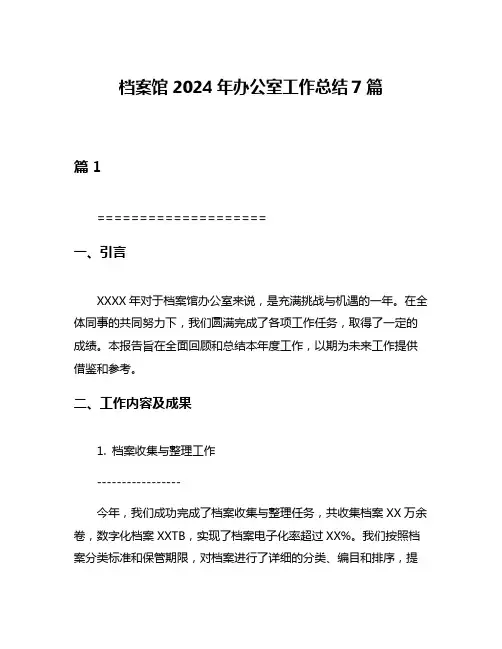 档案馆 2024 年办公室工作总结 7 篇

篇 1

====================

一、引言

XXXX 年对于档案馆办公室来说，是充满挑战与机遇的一年。在全体同事的共同努力下，我们圆满完成了各项工作任务，取得了一定的成绩。本报告旨在全面回顾和总结本年度工作，以期为未来工作提供借鉴和参考。

二、工作内容及成果

1. 档案收集与整理工作

-----------------

今年，我们成功完成了档案收集与整理任务，共收集档案 XX 万余卷，数字化档案 XXTB，实现了档案电子化率超过 XX%。我们按照档案分类标准和保管期限，对档案进行了详细的分类、编目和排序，提